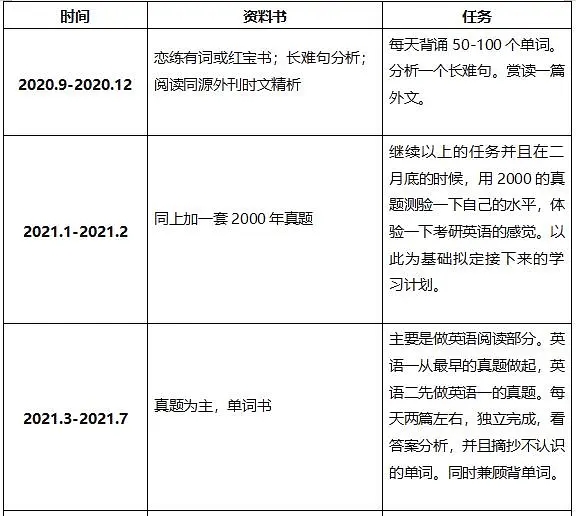 | 时间 | 资料书 | 任务 |
|---|---|---|
| 2020.9-2020.12 | 恋练有词或红宝书；长难句分析；阅读同源外刊时文精析 | 每天背诵 50-100 个单词。分析一个长难句。赏读一篇外文。 |
| 2021.1-2021.2 | 同上加一套 2000 年真题 | 继续以上的任务并且在二月底的时候，用 2000 的真题测验一下自己的水平，体验一下考研英语的感觉。以此为基础拟定接下来的学习计划。 |
| 2021.3-2021.7 | 真题为主，单词书 | 主要是做英语阅读部分。英语一从最早的真题做起，英语二先做英语一的真题。每天两篇左右，独立完成，看答案分析，并且摘抄不认识的单词。同时兼顾背单词。 |